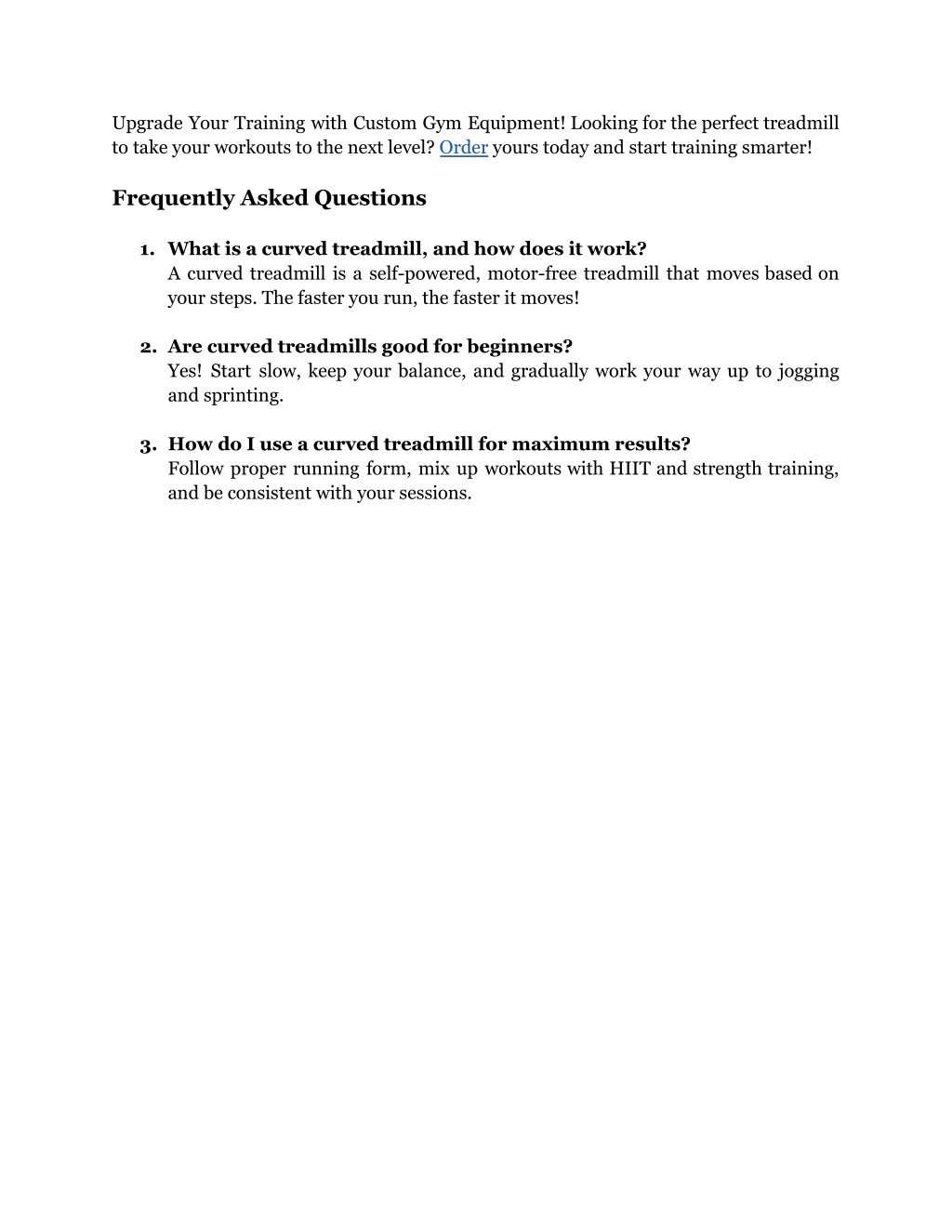 Upgrade Your Training with Custom Gym Equipment! Looking for the perfect treadmill to take your workouts to the next level? Order yours today and start training smarter!

Frequently Asked Questions

1. What is a curved treadmill, and how does it work?
A curved treadmill is a self-powered, motor-free treadmill that moves based on your steps. The faster you run, the faster it moves!

2. Are curved treadmills good for beginners?
Yes! Start slow, keep your balance, and gradually work your way up to jogging and sprinting.

3. How do I use a curved treadmill for maximum results?
Follow proper running form, mix up workouts with HIIT and strength training, and be consistent with your sessions.